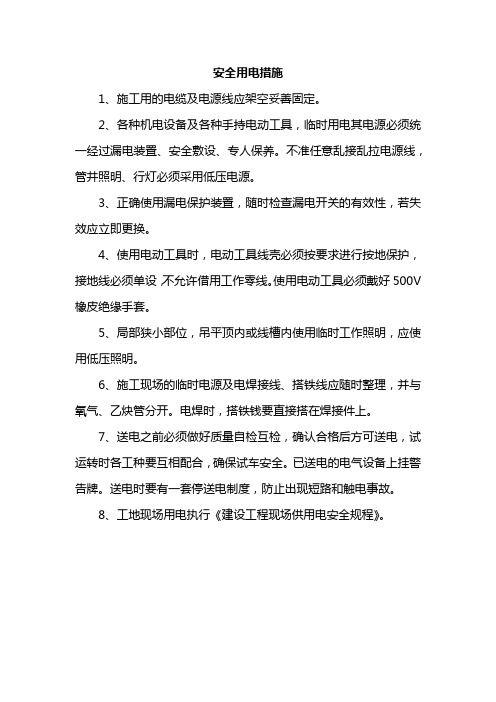 安全用电措施

1、施工用的电缆及电源线应架空妥善固定。

2、各种机电设备及各种手持电动工具，临时用电其电源必须统一经过漏电装置、安全敷设、专人保养。不准任意乱接乱拉电源线，管井照明、行灯必须采用低压电源。

3、正确使用漏电保护装置，随时检查漏电开关的有效性，若失效应立即更换。

4、使用电动工具时，电动工具线壳必须按要求进行接地保护，接地线必须单设 不允许借用工作零线。使用电动工具必须戴好 500V 橡皮绝缘手套。

5、局部狭小部位，吊平顶内或线槽内使用临时工作照明，应使用低压照明。

6、施工现场的临时电源及电焊接线、搭铁线应随时整理，并与氧气、乙炔管分开。电焊时，搭铁线要直接搭在焊接件上。

7、送电之前必须做好质量自检互检，确认合格后方可送电，试运转时各工种要互相配合，确保试车安全。已送电的电气设备上挂警告牌。送电时要有一套停送电制度，防止出现短路和触电事故。

8、工地现场用电执行《建设工程现场供用电安全规程》。